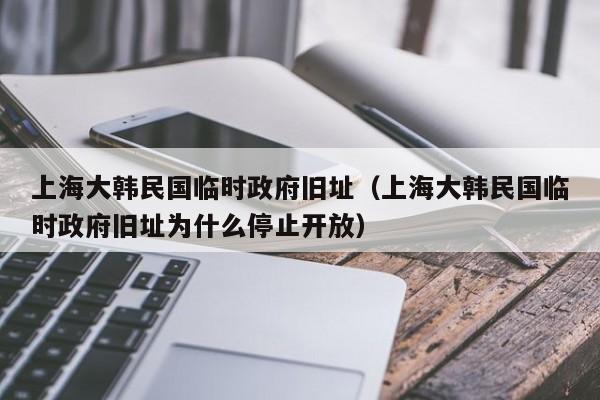 上海大韩民国临时政府旧址（上海大韩民国临时政府旧址为什么停止开放）